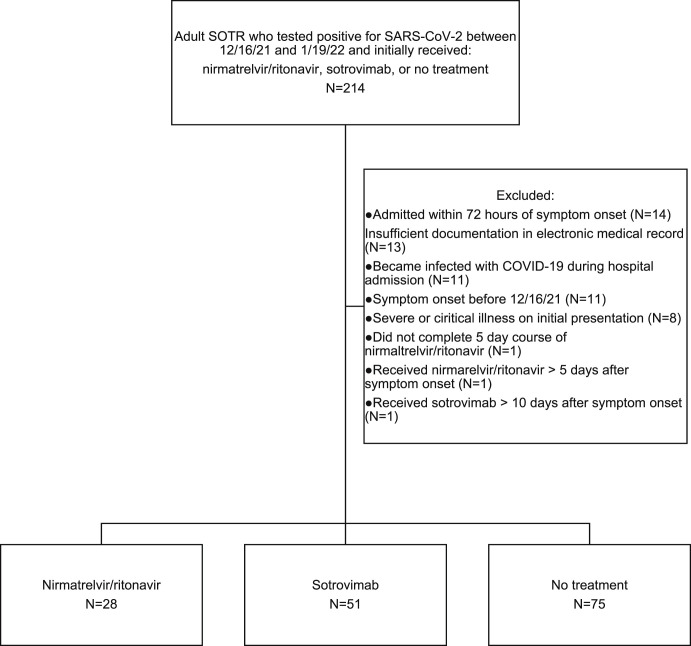 Adult SOTR who tested positive for SARS-CoV-2 between 12/16/21 and 1/19/22 and initially received:
nirmatrelvir/ritonavir, sotrovimab, or no treatment
N=214

Excluded:
●Admitted within 72 hours of symptom onset (N=14)
Insufficient documentation in electronic medical record (N=13)
●Became infected with COVID-19 during hospital admission (N=11)
●Symptom onset before 12/16/21 (N=11)
●Severe or ciritical illness on initial presentation (N=8)
●Did not complete 5 day course of nirmaltrelvir/ritonavir (N=1)
●Received nirmarelvir/ritonavir > 5 days after symptom onset (N=1)
●Received sotrovimab > 10 days after symptom onset (N=1)

Nirmatrelvir/ritonavir
N=28

Sotrovimab
N=51

No treatment
N=75